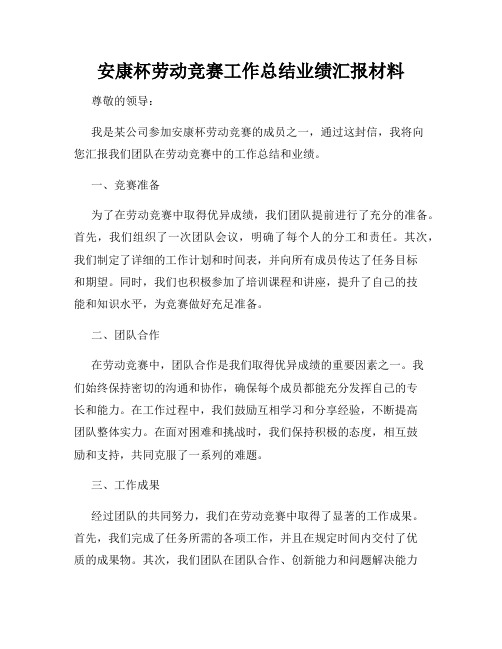 安康杯劳动竞赛工作总结业绩汇报材料

尊敬的领导：

我是某公司参加安康杯劳动竞赛的成员之一，通过这封信，我将向您汇报我们团队在劳动竞赛中的工作总结和业绩。

一、竞赛准备

为了在劳动竞赛中取得优异成绩，我们团队提前进行了充分的准备。首先，我们组织了一次团队会议，明确了每个人的分工和责任。其次，我们制定了详细的工作计划和时间表，并向所有成员传达了任务目标和期望。同时，我们也积极参加了培训课程和讲座，提升了自己的技能和知识水平，为竞赛做好充足准备。

二、团队合作

在劳动竞赛中，团队合作是我们取得优异成绩的重要因素之一。我们始终保持密切的沟通和协作，确保每个成员都能充分发挥自己的专长和能力。在工作过程中，我们鼓励互相学习和分享经验，不断提高团队整体实力。在面对困难和挑战时，我们保持积极的态度，相互鼓励和支持，共同克服了一系列的难题。

三、工作成果

经过团队的共同努力，我们在劳动竞赛中取得了显著的工作成果。首先，我们完成了任务所需的各项工作，并且在规定时间内交付了优质的成果物。其次，我们团队在团队合作、创新能力和问题解决能力